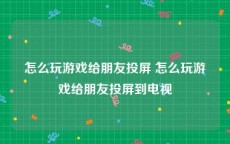 怎么玩游戏给朋友投屏 怎么玩游戏给朋友投屏到电视